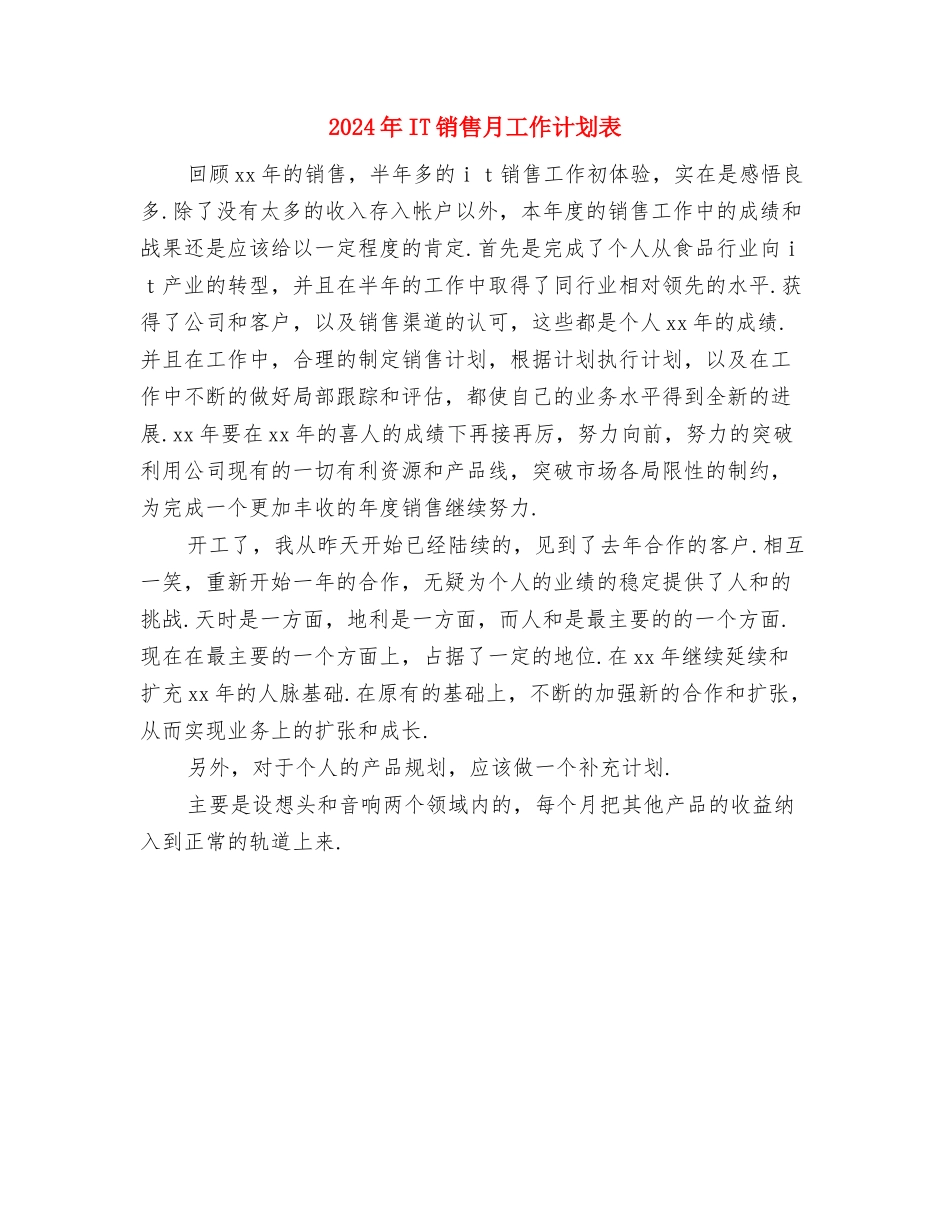 2024年IT销售月工作计划表

回顾xx年的销售，半年多的ｉｔ销售工作初体验，实在是感悟良多.除了没有太多的收入存入帐户以外，本年度的销售工作中的成绩和战果还是应该给以一定程度的肯定.首先是完成了个人从食品行业向ｉｔ产业的转型，并且在半年的工作中取得了同行业相对领先的水平.获得了公司和客户，以及销售渠道的认可，这些都是个人xx年的成绩.并且在工作中，合理的制定销售计划，根据计划执行计划，以及在工作中不断的做好局部跟踪和评估，都使自己的业务水平得到全新的进展.xx年要在xx年的喜人的成绩下再接再厉，努力向前，努力的突破利用公司现有的一切有利资源和产品线，突破市场各局限性的制约，为完成一个更加丰收的年度销售继续努力.

开工了，我从昨天开始已经陆续的，见到了去年合作的客户.相互一笑，重新开始一年的合作，无疑为个人的业绩的稳定提供了人和的挑战.天时是一方面，地利是一方面，而人和是最主要的的一个方面.现在在最主要的一个方面上，占据了一定的地位.在xx年继续延续和扩充xx年的人脉基础.在原有的基础上，不断的加强新的合作和扩张，从而实现业务上的扩张和成长.

另外，对于个人的产品规划，应该做一个补充计划.

主要是设想头和音响两个领域内的，每个月把其他产品的收益纳入到正常的轨道上来.